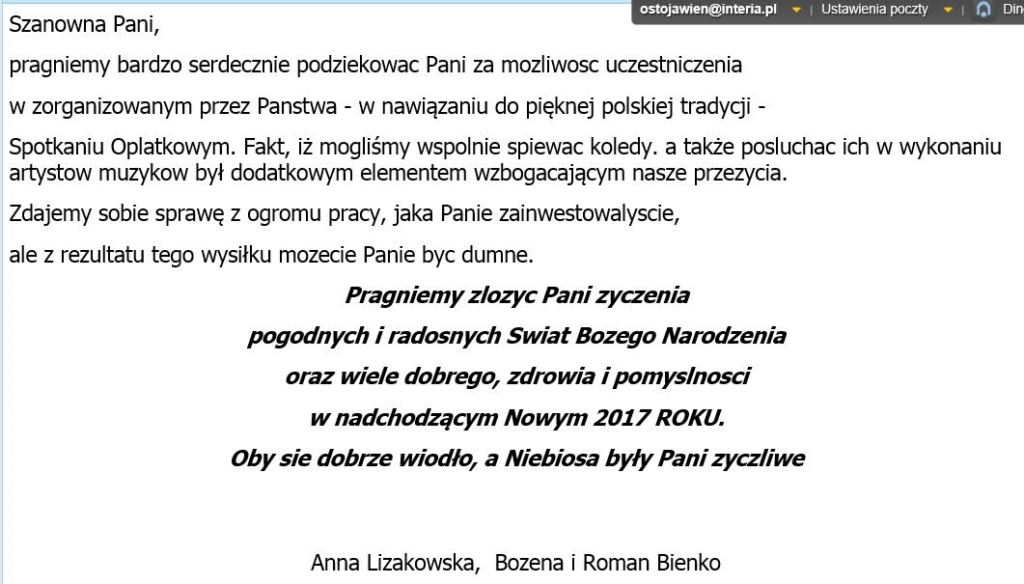 ostojawien@interia.pl | Ustawienia poczty | Din

Szanowna Pani,

pragniemy bardzo serdecznie podziekowac Pani za mozliwosc uczestniczenia

w zorganizowanym przez Panstwa - w nawiązaniu do pięknej polskiej tradycji -

Spotkaniu Oplatkowym. Fakt, iż mogliśmy wspolnie spiewac koledy. a także posluchac ich w wykonaniu artystow muzykow był dodatkowym elementem wzbogacającym nasze przezycia.

Zdajemy sobie sprawę z ogromu pracy, jaka Panie zainwestowalyscie,

ale z rezultatu tego wysiłku mozecie Panie byc dumne.

Pragniemy zlozyc Pani zyczenia

pogodnych i radosnych Swiat Bozego Narodzenia

oraz wiele dobrego, zdrowia i pomyslnosci

w nadchodzącym Nowym 2017 ROKU.

Oby sie dobrze wiodło, a Niebiosa były Pani zyczliwe

Anna Lizakowska, Bozena i Roman Bienko